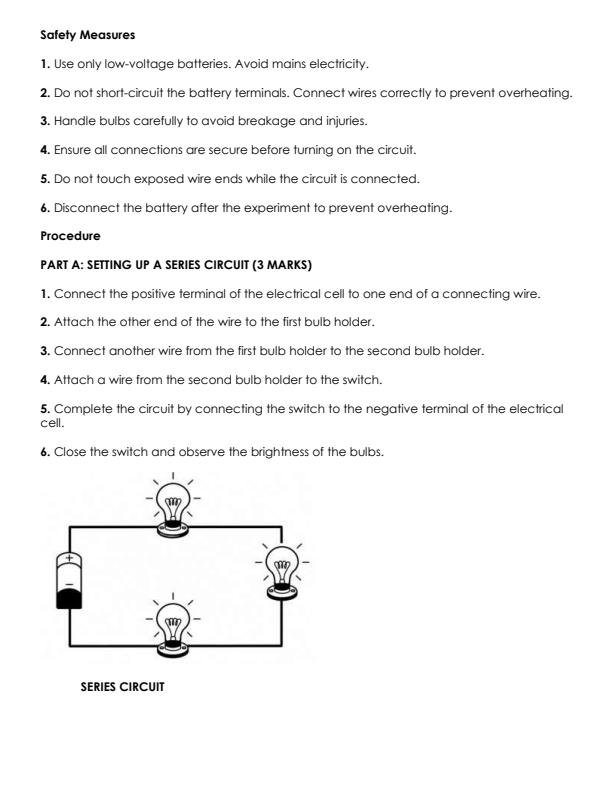 Safety Measures

1. Use only low-voltage batteries. Avoid mains electricity.

2. Do not short-circuit the battery terminals. Connect wires correctly to prevent overheating.

3. Handle bulbs carefully to avoid breakage and injuries.

4. Ensure all connections are secure before turning on the circuit.

5. Do not touch exposed wire ends while the circuit is connected.

6. Disconnect the battery after the experiment to prevent overheating.

Procedure

PART A: SETTING UP A SERIES CIRCUIT (3 MARKS)

1. Connect the positive terminal of the electrical cell to one end of a connecting wire.

2. Attach the other end of the wire to the first bulb holder.

3. Connect another wire from the first bulb holder to the second bulb holder.

4. Attach a wire from the second bulb holder to the switch.

5. Complete the circuit by connecting the switch to the negative terminal of the electrical cell.

6. Close the switch and observe the brightness of the bulbs.

+

-

SERIES CIRCUIT